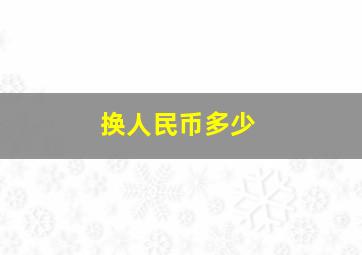 换人民币多少